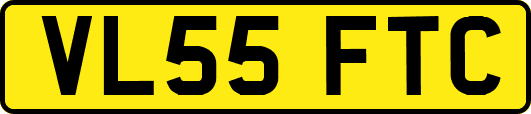 VL55 FTC